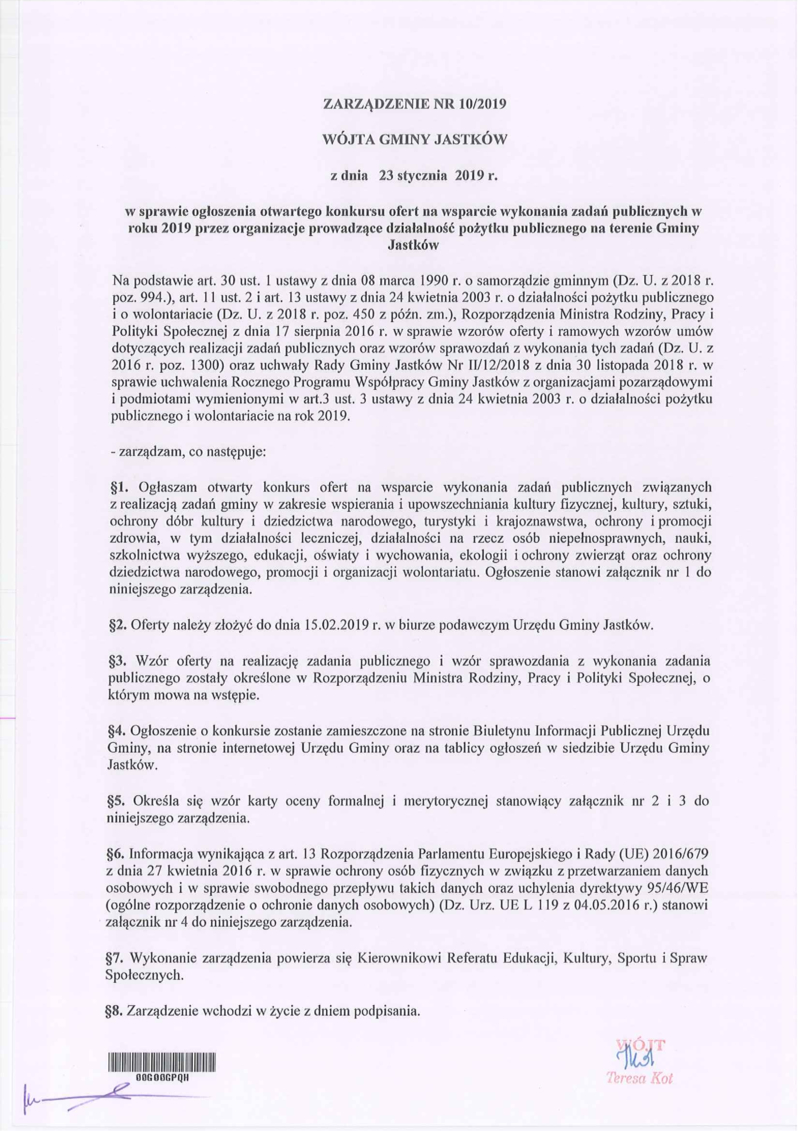 ZARZĄDZENIE NR 10/2019

WÓJTA GMINY JASTKÓW

z dnia 23 stycznia 2019 r.

w sprawie ogłoszenia otwartego konkursu ofert na wsparcie wykonania zadań publicznych w roku 2019 przez organizacje prowadzące działalność pożytku publicznego na terenie Gminy Jastków

Na podstawie art. 30 ust. 1 ustawy z dnia 08 marca 1990 r. o samorządzie gminnym (Dz. U. z 2018 r. poz. 994.), art. 11 ust. 2 i art. 13 ustawy z dnia 24 kwietnia 2003 r. o działalności pożytku publicznego i o wolontariacie (Dz. U. z 2018 r. poz. 450 z późn. zm.), Rozporządzenia Ministra Rodziny, Pracy i Polityki Społecznej z dnia 17 sierpnia 2016 r. w sprawie wzorów oferty i ramowych wzorów umów dotyczących realizacji zadań publicznych oraz wzorów sprawozdań z wykonania tych zadań (Dz. U. z 2016 r. poz. 1300) oraz uchwały Rady Gminy Jastków Nr II/12/2018 z dnia 30 listopada 2018 r. w sprawie uchwalenia Rocznego Programu Współpracy Gminy Jastków z organizacjami pozarządowymi i podmiotami wymienionymi w art.3 ust. 3 ustawy z dnia 24 kwietnia 2003 r. o działalności pożytku publicznego i wolontariacie na rok 2019.

- zarządzam, co następuje:

§1. Ogłaszam otwarty konkurs ofert na wsparcie wykonania zadań publicznych związanych z realizacją zadań gminy w zakresie wspierania i upowszechniania kultury fizycznej, kultury, sztuki, ochrony dóbr kultury i dziedzictwa narodowego, turystyki i krajoznawstwa, ochrony i promocji zdrowia, w tym działalności leczniczej, działalności na rzecz osób niepełnosprawnych, nauki, szkolnictwa wyższego, edukacji, oświaty i wychowania, ekologii i ochrony zwierząt oraz ochrony dziedzictwa narodowego, promocji i organizacji wolontariatu. Ogłoszenie stanowi załącznik nr 1 do niniejszego zarządzenia.

§2. Oferty należy złożyć do dnia 15.02.2019 r. w biurze podawczym Urzędu Gminy Jastków.

§3. Wzór oferty na realizację zadania publicznego i wzór sprawozdania z wykonania zadania publicznego zostały określone w Rozporządzeniu Ministra Rodziny, Pracy i Polityki Społecznej, o którym mowa na wstępie.

§4. Ogłoszenie o konkursie zostanie zamieszczone na stronie Biuletynu Informacji Publicznej Urzędu Gminy, na stronie internetowej Urzędu Gminy oraz na tablicy ogłoszeń w siedzibie Urzędu Gminy Jastków.

§5. Określa się wzór karty oceny formalnej i merytorycznej stanowiący załącznik nr 2 i 3 do niniejszego zarządzenia.

§6. Informacja wynikająca z art. 13 Rozporządzenia Parlamentu Europejskiego i Rady (UE) 2016/679 z dnia 27 kwietnia 2016 r. w sprawie ochrony osób fizycznych w związku z przetwarzaniem danych osobowych i w sprawie swobodnego przepływu takich danych oraz uchylenia dyrektywy 95/46/WE (ogólne rozporządzenie o ochronie danych osobowych) (Dz. Urz. UE L 119 z 04.05.2016 r.) stanowi załącznik nr 4 do niniejszego zarządzenia.

§7. Wykonanie zarządzenia powierza się Kierownikowi Referatu Edukacji, Kultury, Sportu i Spraw Społecznych.

§8. Zarządzenie wchodzi w życie z dniem podpisania.

00G00GPQH

WÓJT
Teresa Kot